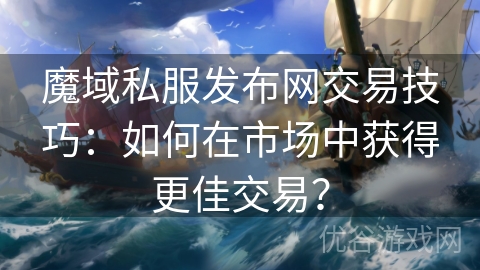 魔域私服发布网交易技巧：如何在市场中获得更佳交易？

优谷游戏网